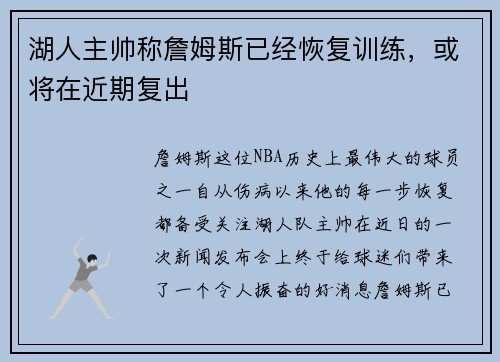 湖人主帅称詹姆斯已经恢复训练，或将在近期复出

詹姆斯这位NBA历史上最伟大的球员之一自从伤病以来他的每一步恢复都备受关注湖人队主帅在近日的一次新闻发布会上终于给球迷们带来了一个令人振奋的好消息詹姆斯已